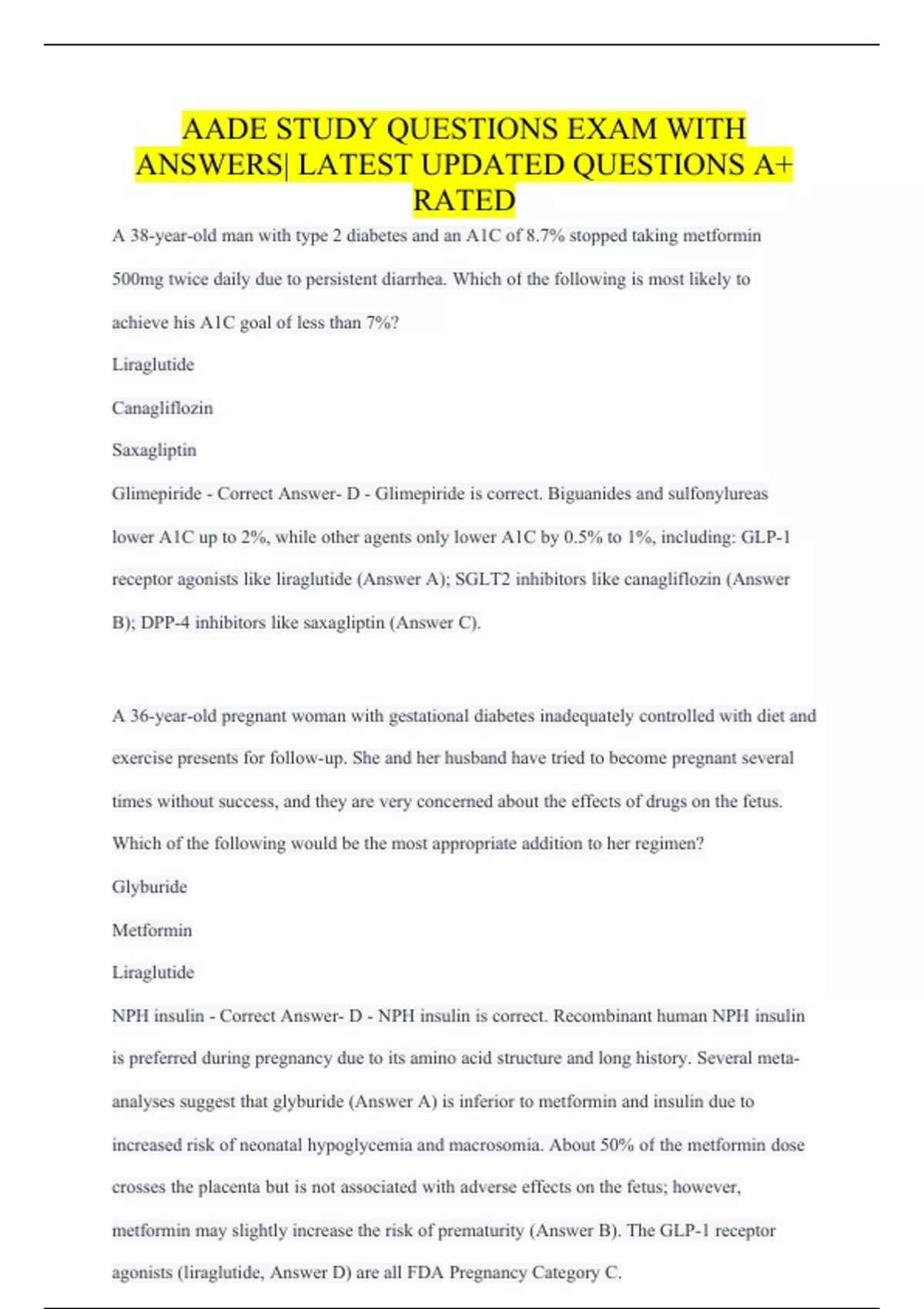 AADE STUDY QUESTIONS EXAM WITH ANSWERS| LATEST UPDATED QUESTIONS A+ RATED

A 38-year-old man with type 2 diabetes and an A1C of 8.7% stopped taking metformin 500mg twice daily due to persistent diarrhea. Which of the following is most likely to achieve his A1C goal of less than 7%?

Liraglutide

Canagliflozin

Saxagliptin

Glimepiride - Correct Answer- D - Glimepiride is correct. Biguanides and sulfonylureas lower A1C up to 2%, while other agents only lower A1C by 0.5% to 1%, including: GLP-1 receptor agonists like liraglutide (Answer A); SGLT2 inhibitors like canagliflozin (Answer B); DPP-4 inhibitors like saxagliptin (Answer C).

A 36-year-old pregnant woman with gestational diabetes inadequately controlled with diet and exercise presents for follow-up. She and her husband have tried to become pregnant several times without success, and they are very concerned about the effects of drugs on the fetus. Which of the following would be the most appropriate addition to her regimen?

Glyburide

Metformin

Liraglutide

NPH insulin - Correct Answer- D - NPH insulin is correct. Recombinant human NPH insulin is preferred during pregnancy due to its amino acid structure and long history. Several meta-analyses suggest that glyburide (Answer A) is inferior to metformin and insulin due to increased risk of neonatal hypoglycemia and macrosomia. About 50% of the metformin dose crosses the placenta but is not associated with adverse effects on the fetus; however, metformin may slightly increase the risk of prematurity (Answer B). The GLP-1 receptor agonists (liraglutide, Answer D) are all FDA Pregnancy Category C.